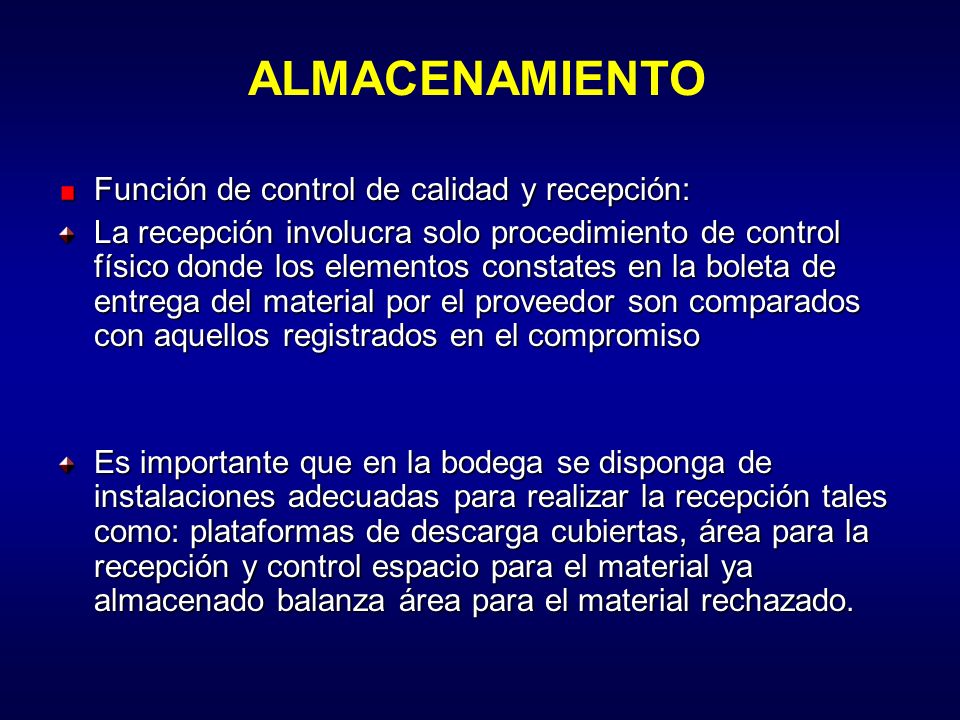 ALMACENAMIENTO

Función de control de calidad y recepción:

La recepción involucra solo procedimiento de control físico donde los elementos constates en la boleta de entrega del material por el proveedor son comparados con aquellos registrados en el compromiso

Es importante que en la bodega se disponga de instalaciones adecuadas para realizar la recepción tales como: plataformas de descarga cubiertas, área para la recepción y control espacio para el material ya almacenado balanza área para el material rechazado.